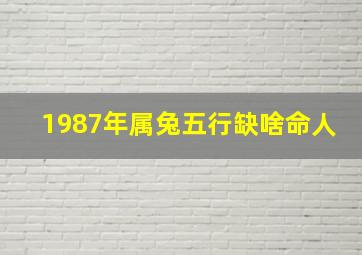 1987年属兔五行缺啥命人